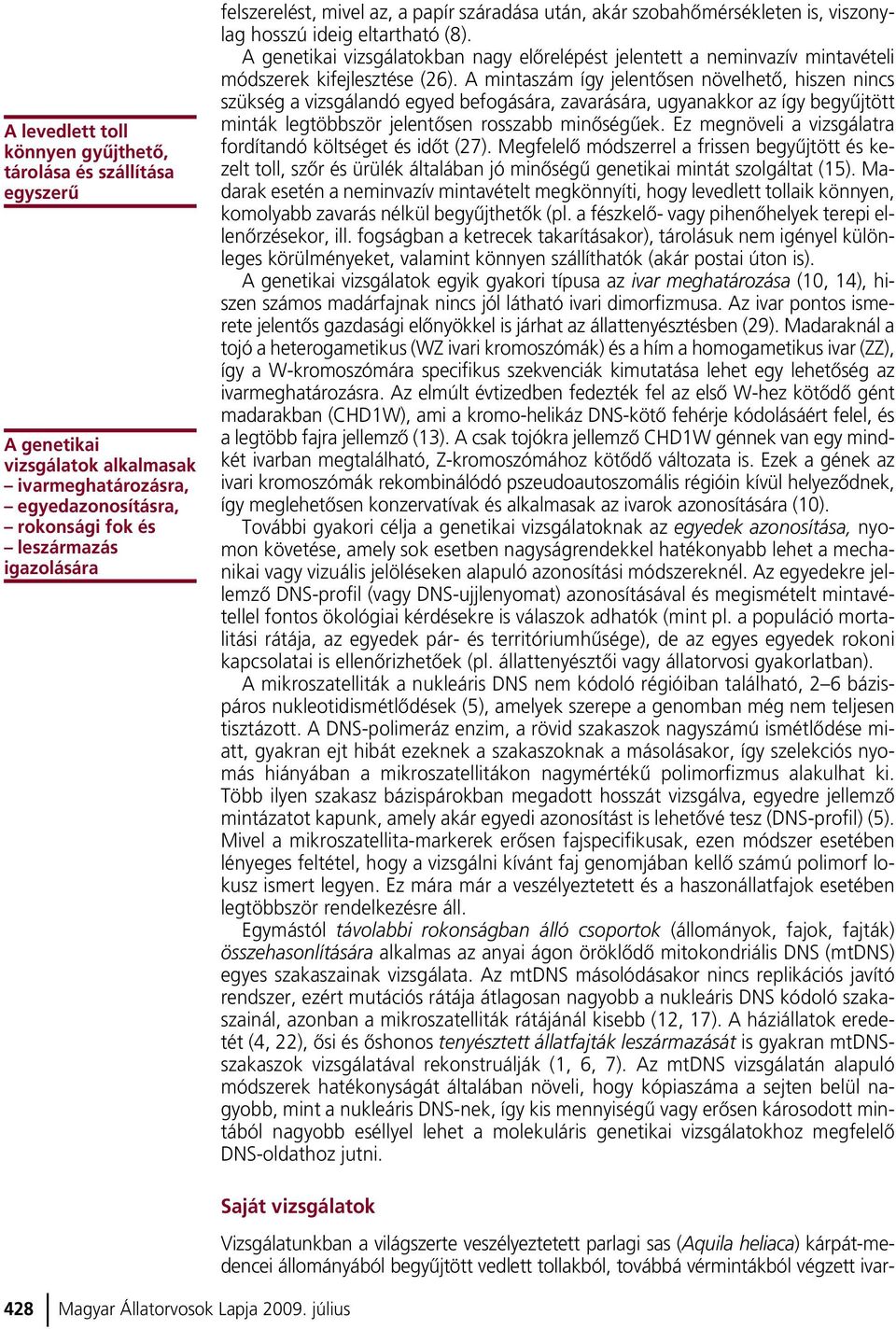 A levedlett toll könnyen gyűjthető, tárolása és szállítása egyszerű

A genetikai vizsgálatok alkalmasak – ivarmeghatározásra, – egyedazonosításra, – rokonsági fok és – leszármazás igazolására

felszerelést, mivel az, a papír száradása után, akár szobahőmérsékleten is, viszonylag hosszú ideig eltartható (8).

A genetikai vizsgálatokban nagy előrelépést jelentett a neminvazív mintavételi módszerek kifejlesztése (26). A mintaszám így jelentősen növelhető, hiszen nincs szükség a vizsgálandó egyed befogására, zavarására, ugyanakkor az így begyűjtött minták legtöbbször jelentősen rosszabb minőségűek. Ez megnöveli a vizsgálatra fordítandó költséget és időt (27). Megfelelő módszerrel a frissen begyűjtött és kezelt toll, szőr és ürülék általában jó minőségű genetikai mintát szolgáltat (15). Madarak esetén a neminvazív mintavételt megkönnyíti, hogy levedlett tollaik könnyen, komolyabb zavarás nélkül begyűjthetők (pl. a fészkelő- vagy pihenőhelyek terepi ellenőrzésekor, ill. fogságban a ketrecek takarításakor), tárolásuk nem igényel különleges körülményeket, valamint könnyen szállíthatók (akár postai úton is).

A genetikai vizsgálatok egyik gyakori típusa az ivar meghatározása (10, 14), hiszen számos madárfajnak nincs jól látható ivari dimorfizmusa. Az ivar pontos ismerete jelentős gazdasági előnyökkel is járhat az állattenyésztésben (29). Madaraknál a tojó a heterogametikus (WZ ivari kromoszómák) és a hím a homogametikus ivar (ZZ), így a W-kromoszómára specifikus szekvenciák kimutatása lehet egy lehetőség az ivarmeghatározásra. Az elmúlt évtizedben fedezték fel az első W-hez kötődő gént madarakban (CHD1W), ami a kromo-helikáz DNS-kötő fehérje kódolásáért felel, és a legtöbb fajra jellemző (13). A csak tojókra jellemző CHD1W génnek van egy mindkét ivarban megtalálható, Z-kromoszómához kötődő változata is. Ezek a gének az ivari kromoszómák rekombinálódó pszeudoautoszomális régióin kívül helyeződnek, így meglehetősen konzervatívak és alkalmasak az ivarok azonosítására (10).

További gyakori célja a genetikai vizsgálatoknak az egyedek azonosítása, nyomon követése, amely sok esetben nagyságrendekkel hatékonyabb lehet a mechanikai vagy vizuális jelöléseken alapuló azonosítási módszereknél. Az egyedekre jellemző DNS-profil (vagy DNS-ujjlenyomat) azonosításával és megismételt mintavétellel fontos ökológiai kérdésekre is válaszok adhatók (mint pl. a populáció mortalitási rátája, az egyedek pár- és territóriumhűsége), de az egyes egyedek rokoni kapcsolatai is ellenőrizhetőek (pl. állattenyésztői vagy állatorvosi gyakorlatban).

A mikroszatelliták a nukleáris DNS nem kódoló régióiban található, 2–6 bázispáros nukleotidismétlődések (5), amelyek szerepe a genomban még nem teljesen tisztázott. A DNS-polimeráz enzim, a rövid szakaszok nagyszámú ismétlődése miatt, gyakran ejt hibát ezeknek a szakaszoknak a másolásakor, így szelekciós nyomás hiányában a mikroszatellitákon nagymértékű polimorfizmus alakulhat ki. Több ilyen szakasz bázispárokban megadott hosszát vizsgálva, egyedre jellemző mintázatot kapunk, amely akár egyedi azonosítást is lehetővé tesz (DNS-profil) (5). Mivel a mikroszatellita-markerek erősen fajspecifikusak, ezen módszer esetében lényeges feltétel, hogy a vizsgálni kívánt faj genomjában kellő számú polimorf lokusz ismert legyen. Ez mára már a veszélyeztetett és a haszonállatfajok esetében legtöbbször rendelkezésre áll.

Egymástól távolabbi rokonságban álló csoportok (állományok, fajok, fajták) összehasonlítására alkalmas az anyai ágon öröklődő mitokondriális DNS (mtDNS) egyes szakaszainak vizsgálata. Az mtDNS másolódásakor nincs replikációs javító rendszer, ezért mutációs rátája átlagosan nagyobb a nukleáris DNS kódoló szakaszainál, azonban a mikroszatelliták rátájánál kisebb (12, 17). A háziállatok eredetét (4, 22), ősi és őshonos tenyésztett állatfajták leszármazását is gyakran mtDNS-szakaszok vizsgálatával rekonstruálják (1, 6, 7). Az mtDNS vizsgálatán alapuló módszerek hatékonyságát általában növeli, hogy kópiaszáma a sejten belül nagyobb, mint a nukleáris DNS-nek, így kis mennyiségű vagy erősen károsodott mintából nagyobb eséllyel lehet a molekuláris genetikai vizsgálatokhoz megfelelő DNS-oldathoz jutni.

Saját vizsgálatok

Vizsgálatunkban a világszerte veszélyeztetett parlagi sas (Aquila heliaca) kárpát-medencei állományából begyűjtött vedlett tollakból, továbbá vérmintákból végzett ivar-

428 Magyar Állatorvosok Lapja 2009. július